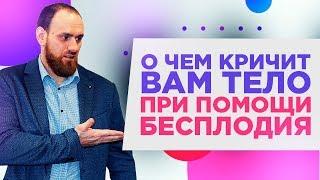 О ЧЕМ КРИЧИТ ВАМ ТЕЛО ПРИ ПОМОЩИ БЕСПЛОДИЯ